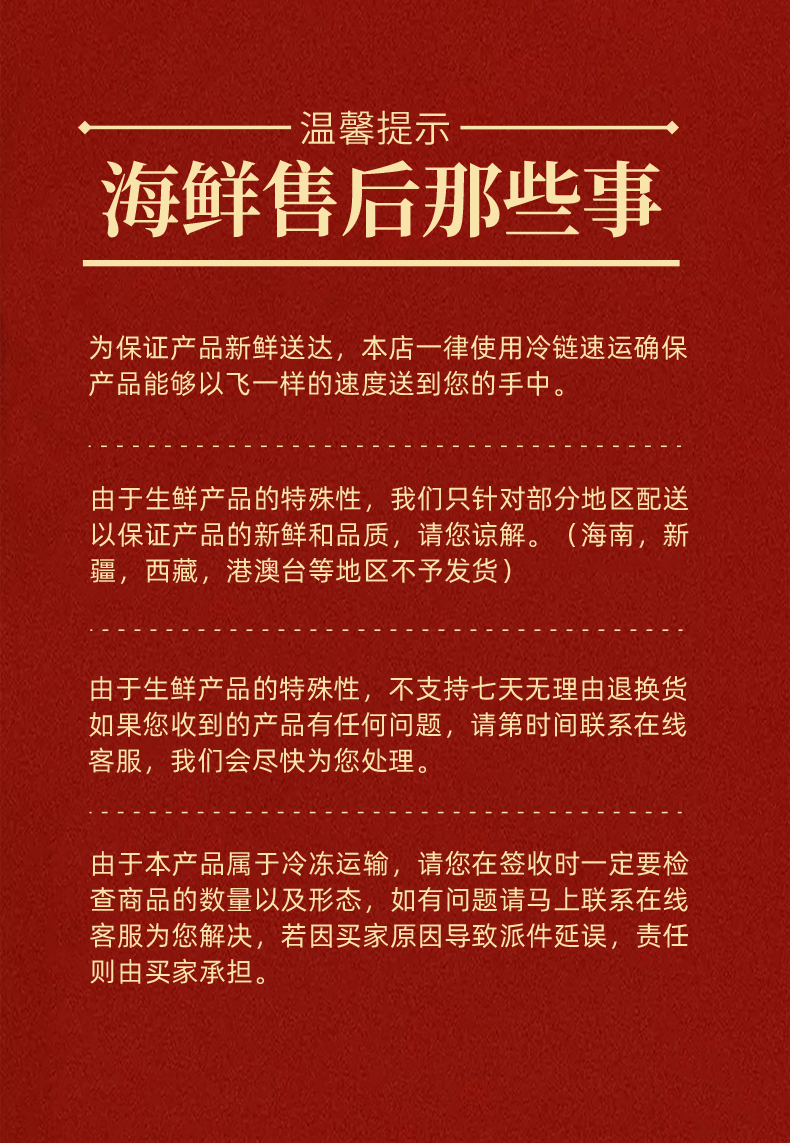 温馨提示

海鲜售后那些事

为保证产品新鲜送达，本店一律使用冷链速运确保产品能够以飞一样的速度送到您的手中。

由于生鲜产品的特殊性，我们只针对部分地区配送以保证产品的新鲜和品质，请您谅解。（海南，新疆，西藏，港澳台等地区不予发货）

由于生鲜产品的特殊性，不支持七天无理由退换货如果您收到的产品有任何问题，请第时间联系在线客服，我们会尽快为您处理。

由于本产品属于冷冻运输，请您在签收时一定要检查商品的数量以及形态，如有问题请马上联系在线客服为您解决，若因买家原因导致派件延误，责任则由买家承担。